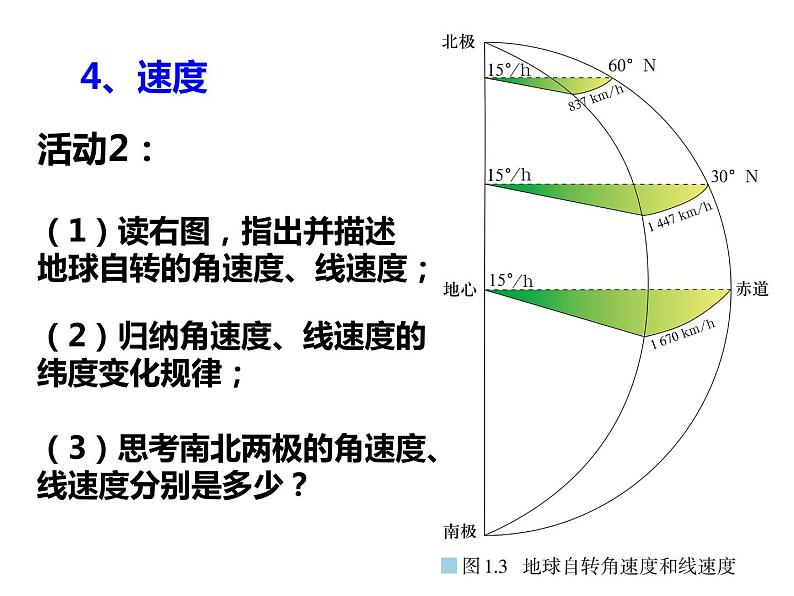 4、速度

活动2：

（1）读右图，指出并描述地球自转的角速度、线速度；

（2）归纳角速度、线速度的纬度变化规律；

（3）思考南北两极的角速度、线速度分别是多少？

北极
15°/h
60° N
837 km/h
15°/h
30° N
1 447 km/h
地心
15°/h
赤道
1 670 km/h
南极

图 1.3 地球自转角速度和线速度